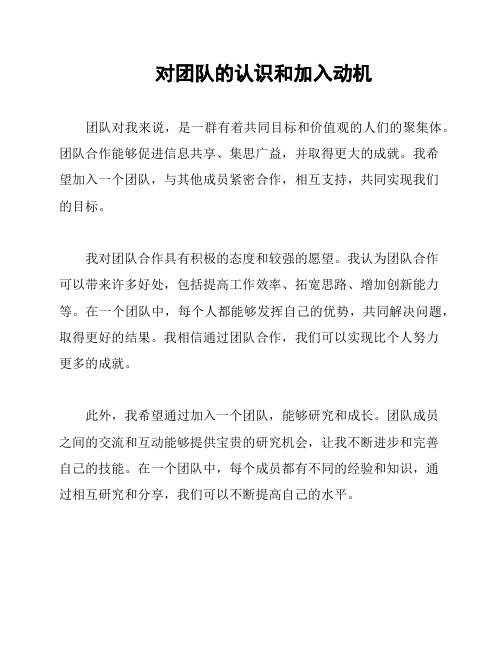 对团队的认识和加入动机

团队对我来说，是一群有着共同目标和价值观的人们的聚集体。团队合作能够促进信息共享、集思广益，并取得更大的成就。我希望加入一个团队，与其他成员紧密合作，相互支持，共同实现我们的目标。

我对团队合作具有积极的态度和较强的愿望。我认为团队合作可以带来许多好处，包括提高工作效率、拓宽思路、增加创新能力等。在一个团队中，每个人都能够发挥自己的优势，共同解决问题，取得更好的结果。我相信通过团队合作，我们可以实现比个人努力更多的成就。

此外，我希望通过加入一个团队，能够研究和成长。团队成员之间的交流和互动能够提供宝贵的研究机会，让我不断进步和完善自己的技能。在一个团队中，每个成员都有不同的经验和知识，通过相互研究和分享，我们可以不断提高自己的水平。